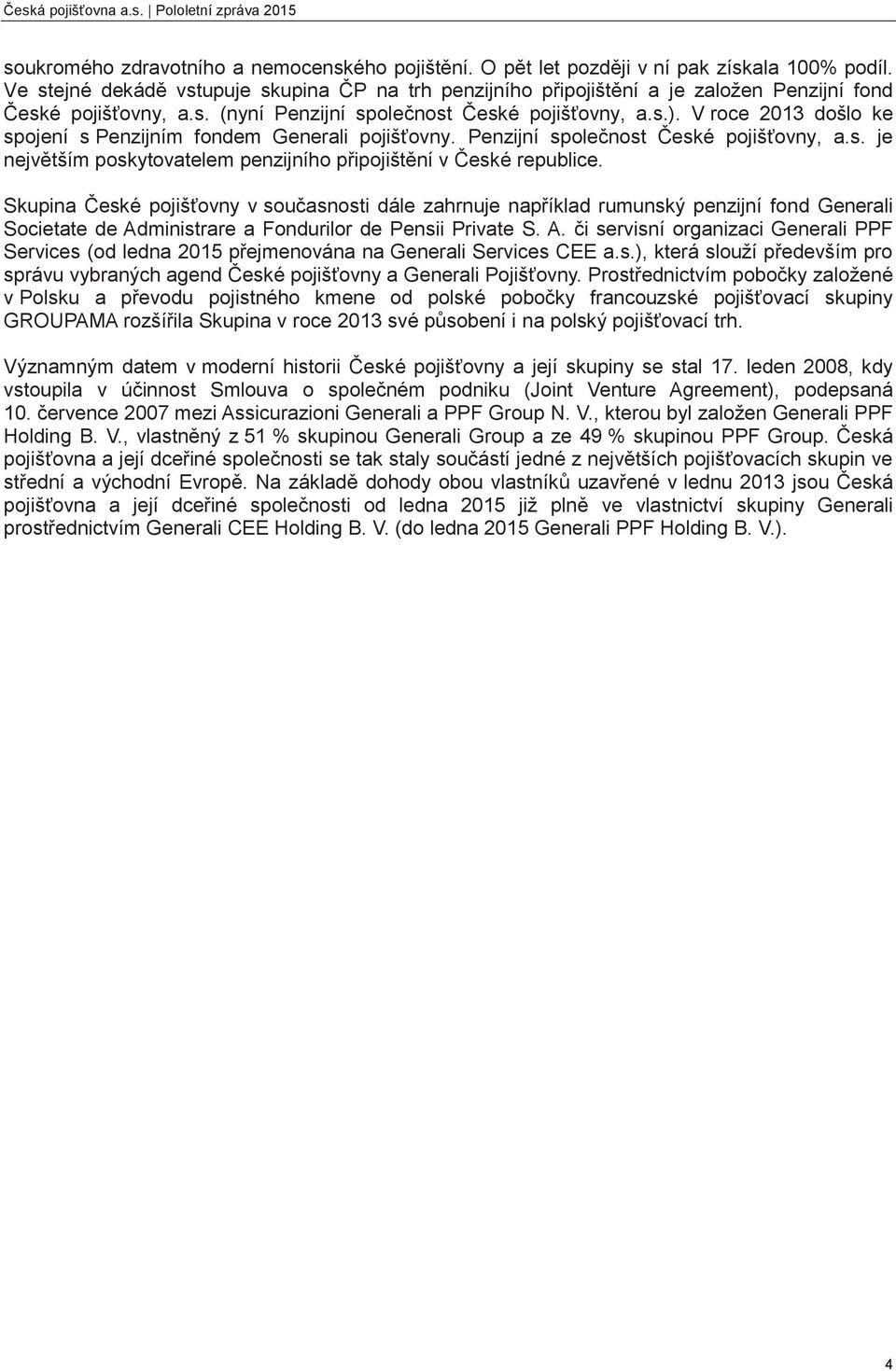 Česká pojišťovna a.s. | Pololetní zpráva 2015

soukromého zdravotního a nemocenského pojištění. O pět let později v ní pak získala 100% podíl. Ve stejné dekádě vstupuje skupina ČP na trh penzijního připojištění a je založen Penzijní fond České pojišťovny, a.s. (nyní Penzijní společnost České pojišťovny, a.s.). V roce 2013 došlo ke spojení s Penzijním fondem Generali pojišťovny. Penzijní společnost České pojišťovny, a.s. je největším poskytovatelem penzijního připojištění v České republice.

Skupina České pojišťovny v současnosti dále zahrnuje například rumunský penzijní fond Generali Societate de Administrare a Fondurilor de Pensii Private S. A. či servisní organizaci Generali PPF Services (od ledna 2015 přejmenována na Generali Services CEE a.s.), která slouží především pro správu vybraných agend České pojišťovny a Generali Pojišťovny. Prostřednictvím pobočky založené v Polsku a převodu pojistného kmene od polské pobočky francouzské pojišťovací skupiny GROUPAMA rozšířila Skupina v roce 2013 své působení i na polský pojišťovací trh.

Významným datem v moderní historii České pojišťovny a její skupiny se stal 17. leden 2008, kdy vstoupila v účinnost Smlouva o společném podniku (Joint Venture Agreement), podepsaná 10. července 2007 mezi Assicurazioni Generali a PPF Group N. V., kterou byl založen Generali PPF Holding B. V., vlastněný z 51 % skupinou Generali Group a ze 49 % skupinou PPF Group. Česká pojišťovna a její dceřiné společnosti se tak staly součástí jedné z největších pojišťovacích skupin ve střední a východní Evropě. Na základě dohody obou vlastníků uzavřené v lednu 2013 jsou Česká pojišťovna a její dceřiné společnosti od ledna 2015 již plně ve vlastnictví skupiny Generali prostřednictvím Generali CEE Holding B. V. (do ledna 2015 Generali PPF Holding B. V.).

4